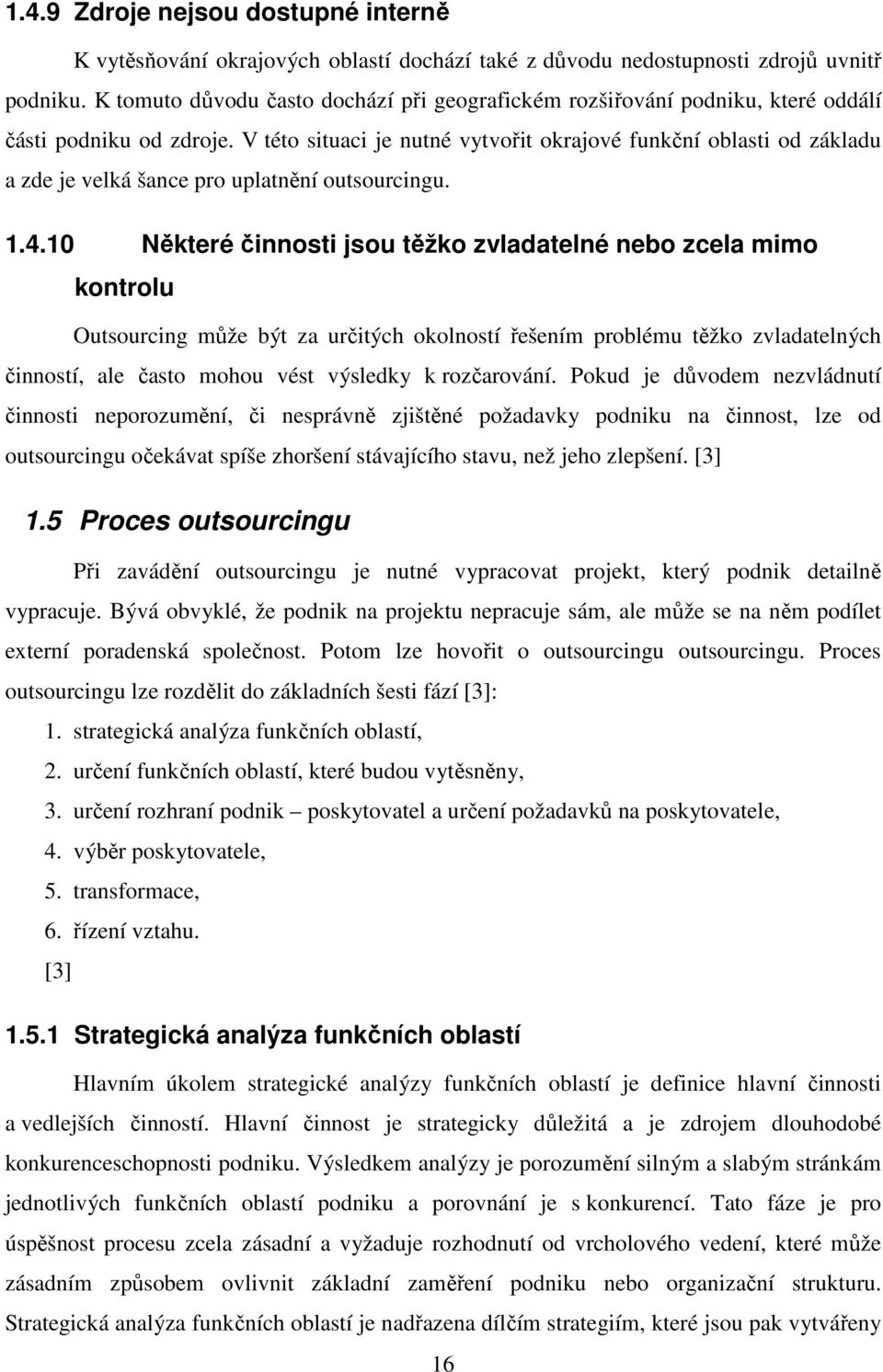 1.4.9 Zdroje nejsou dostupné interně

K vytěsňování okrajových oblastí dochází také z důvodu nedostupnosti zdrojů uvnitř podniku. K tomuto důvodu často dochází při geografickém rozšiřování podniku, které oddálí části podniku od zdroje. V této situaci je nutné vytvořit okrajové funkční oblasti od základu a zde je velká šance pro uplatnění outsourcingu.

1.4.10 Některé činnosti jsou těžko zvladatelné nebo zcela mimo kontrolu

Outsourcing může být za určitých okolností řešením problému těžko zvladatelných činností, ale často mohou vést výsledky k rozčarování. Pokud je důvodem nezvládnutí činnosti neporozumění, či nesprávně zjištěné požadavky podniku na činnost, lze od outsourcingu očekávat spíše zhoršení stávajícího stavu, než jeho zlepšení. [3]

1.5 Proces outsourcingu

Při zavádění outsourcingu je nutné vypracovat projekt, který podnik detailně vypracuje. Bývá obvyklé, že podnik na projektu nepracuje sám, ale může se na něm podílet externí poradenská společnost. Potom lze hovořit o outsourcingu outsourcingu. Proces outsourcingu lze rozdělit do základních šesti fází [3]:

1. strategická analýza funkčních oblastí,
2. určení funkčních oblastí, které budou vytěsněny,
3. určení rozhraní podnik – poskytovatel a určení požadavků na poskytovatele,
4. výběr poskytovatele,
5. transformace,
6. řízení vztahu.

[3]

1.5.1 Strategická analýza funkčních oblastí

Hlavním úkolem strategické analýzy funkčních oblastí je definice hlavní činnosti a vedlejších činností. Hlavní činnost je strategicky důležitá a je zdrojem dlouhodobé konkurenceschopnosti podniku. Výsledkem analýzy je porozumění silným a slabým stránkám jednotlivých funkčních oblastí podniku a porovnání je s konkurencí. Tato fáze je pro úspěšnost procesu zcela zásadní a vyžaduje rozhodnutí od vrcholového vedení, které může zásadním způsobem ovlivnit základní zaměření podniku nebo organizační strukturu. Strategická analýza funkčních oblastí je nadřazena dílčím strategiím, které jsou pak vytvářeny

16